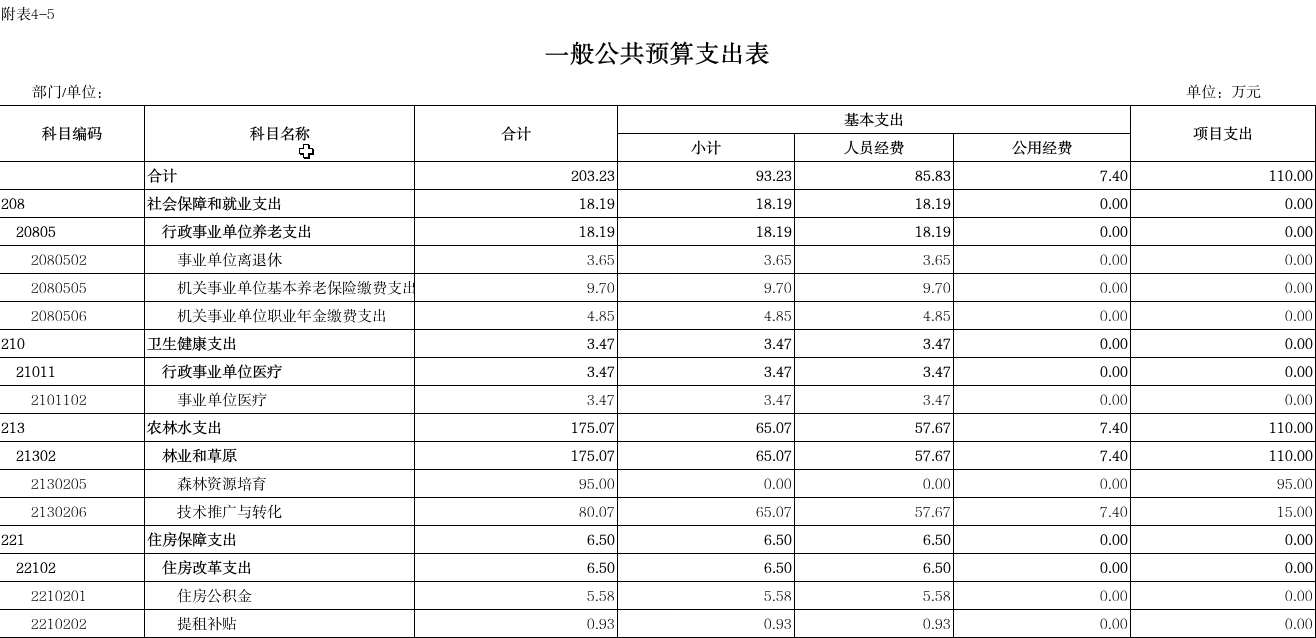 附表4-5

一般公共预算支出表

部门/单位：

单位：万元

| 科目编码 | 科目名称 | 合计 | 基本支出 小计 | 基本支出 人员经费 | 基本支出 公用经费 | 项目支出 |
|---|---|---|---|---|---|---|
| | 合计 | 203.23 | 93.23 | 85.83 | 7.40 | 110.00 |
| 208 | 社会保障和就业支出 | 18.19 | 18.19 | 18.19 | 0.00 | 0.00 |
| 20805 | 行政事业单位养老支出 | 18.19 | 18.19 | 18.19 | 0.00 | 0.00 |
| 2080502 | 事业单位离退休 | 3.65 | 3.65 | 3.65 | 0.00 | 0.00 |
| 2080505 | 机关事业单位基本养老保险缴费支出 | 9.70 | 9.70 | 9.70 | 0.00 | 0.00 |
| 2080506 | 机关事业单位职业年金缴费支出 | 4.85 | 4.85 | 4.85 | 0.00 | 0.00 |
| 210 | 卫生健康支出 | 3.47 | 3.47 | 3.47 | 0.00 | 0.00 |
| 21011 | 行政事业单位医疗 | 3.47 | 3.47 | 3.47 | 0.00 | 0.00 |
| 2101102 | 事业单位医疗 | 3.47 | 3.47 | 3.47 | 0.00 | 0.00 |
| 213 | 农林水支出 | 175.07 | 65.07 | 57.67 | 7.40 | 110.00 |
| 21302 | 林业和草原 | 175.07 | 65.07 | 57.67 | 7.40 | 110.00 |
| 2130205 | 森林资源培育 | 95.00 | 0.00 | 0.00 | 0.00 | 95.00 |
| 2130206 | 技术推广与转化 | 80.07 | 65.07 | 57.67 | 7.40 | 15.00 |
| 221 | 住房保障支出 | 6.50 | 6.50 | 6.50 | 0.00 | 0.00 |
| 22102 | 住房改革支出 | 6.50 | 6.50 | 6.50 | 0.00 | 0.00 |
| 2210201 | 住房公积金 | 5.58 | 5.58 | 5.58 | 0.00 | 0.00 |
| 2210202 | 提租补贴 | 0.93 | 0.93 | 0.93 | 0.00 | 0.00 |